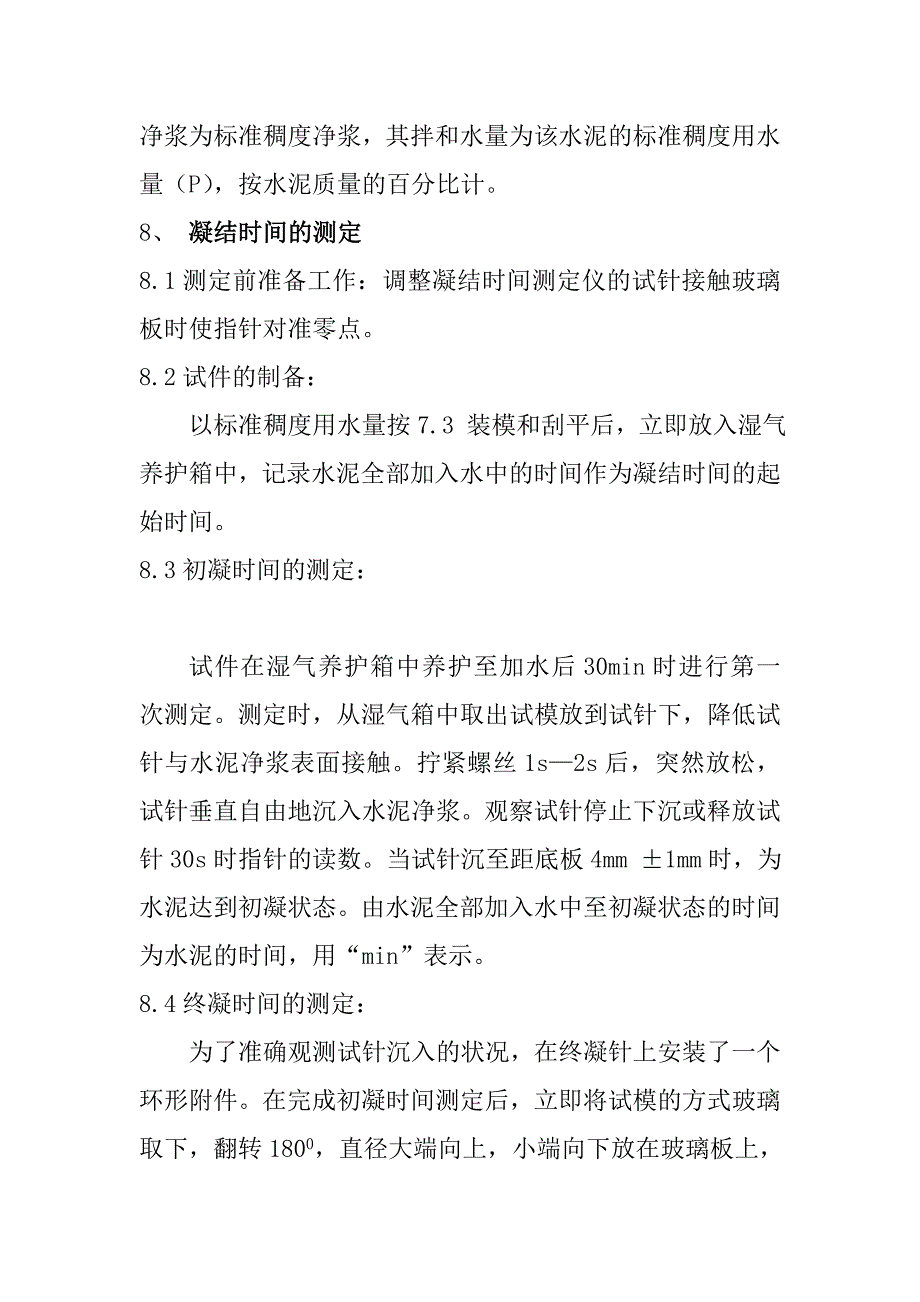 净浆为标准稠度净浆，其拌和水量为该水泥的标准稠度用水量（P），按水泥质量的百分比计。

8、 凝结时间的测定

8.1 测定前准备工作：调整凝结时间测定仪的试针接触玻璃板时使指针对准零点。

8.2 试件的制备：

以标准稠度用水量按 7.3 装模和刮平后，立即放入湿气养护箱中，记录水泥全部加入水中的时间作为凝结时间的起始时间。

8.3 初凝时间的测定：

试件在湿气养护箱中养护至加水后 30min 时进行第一次测定。测定时，从湿气箱中取出试模放到试针下，降低试针与水泥净浆表面接触。拧紧螺丝 1s—2s 后，突然放松，试针垂直自由地沉入水泥净浆。观察试针停止下沉或释放试针 30s 时指针的读数。当试针沉至距底板 4mm ±1mm 时，为水泥达到初凝状态。由水泥全部加入水中至初凝状态的时间为水泥的时间，用“min”表示。

8.4 终凝时间的测定：

为了准确观测试针沉入的状况，在终凝针上安装了一个环形附件。在完成初凝时间测定后，立即将试模的方式玻璃取下，翻转 $180^0$，直径大端向上，小端向下放在玻璃板上，